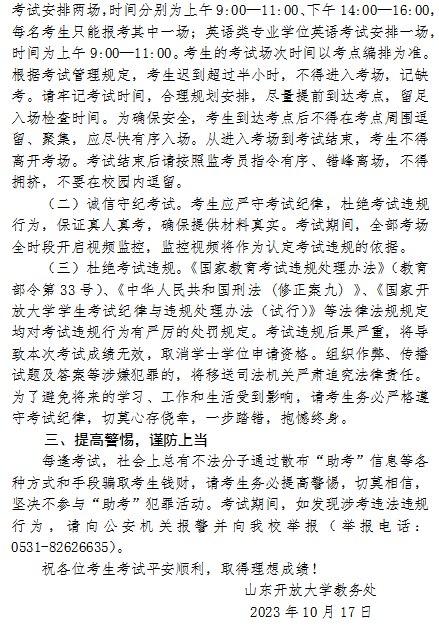 考试安排两场，时间分别为上午 9:00—11:00、下午 14:00—16:00，每名考生只能报考其中一场；英语类专业学位英语考试安排一场，时间为上午 9:00—11:00。考生的考试场次时间以考点编排为准。根据考试管理规定，考生迟到超过半小时，不得进入考场，记缺考。请牢记考试时间，合理规划安排，尽量提前到达考点，留足入场检查时间。为确保安全，考生到达考点后不得在考点周围逗留、聚集，应尽快有序入场。从进入考场到考试结束，考生不得离开考场。考试结束后请按照监考员指令有序、错峰离场，不得拥挤，不要在校园内逗留。

（二）诚信守纪考试。考生应严守考试纪律，杜绝考试违规行为，保证真人真考，确保提供材料真实。考试期间，全部考场全时段开启视频监控，监控视频将作为认定考试违规的依据。

（三）杜绝考试违规。《国家教育考试违规处理办法》（教育部令第 33 号）、《中华人民共和国刑法（修正案九）》、《国家开放大学学生考试纪律与违规处理办法（试行）》等法律法规规定均对考试违规行为有严厉的处罚规定。考试违规后果严重，将导致本次考试成绩无效，取消学士学位申请资格。组织作弊、传播试题及答案等涉嫌犯罪的，将移送司法机关严肃追究法律责任。为了避免将来的学习、工作和生活受到影响，请考生务必严格遵守考试纪律，切莫心存侥幸，一步踏错，抱憾终身。

三、提高警惕，谨防上当

每逢考试，社会上总有不法分子通过散布“助考”信息等各种方式和手段骗取考生钱财，请考生务必提高警惕，切莫相信，坚决不参与“助考”犯罪活动。考试期间，如发现涉考违法违规行为，请向公安机关报警并向我校举报（举报电话：0531-82626635）。

祝各位考生考试平安顺利，取得理想成绩！

山东开放大学教务处

2023 年 10 月 17 日